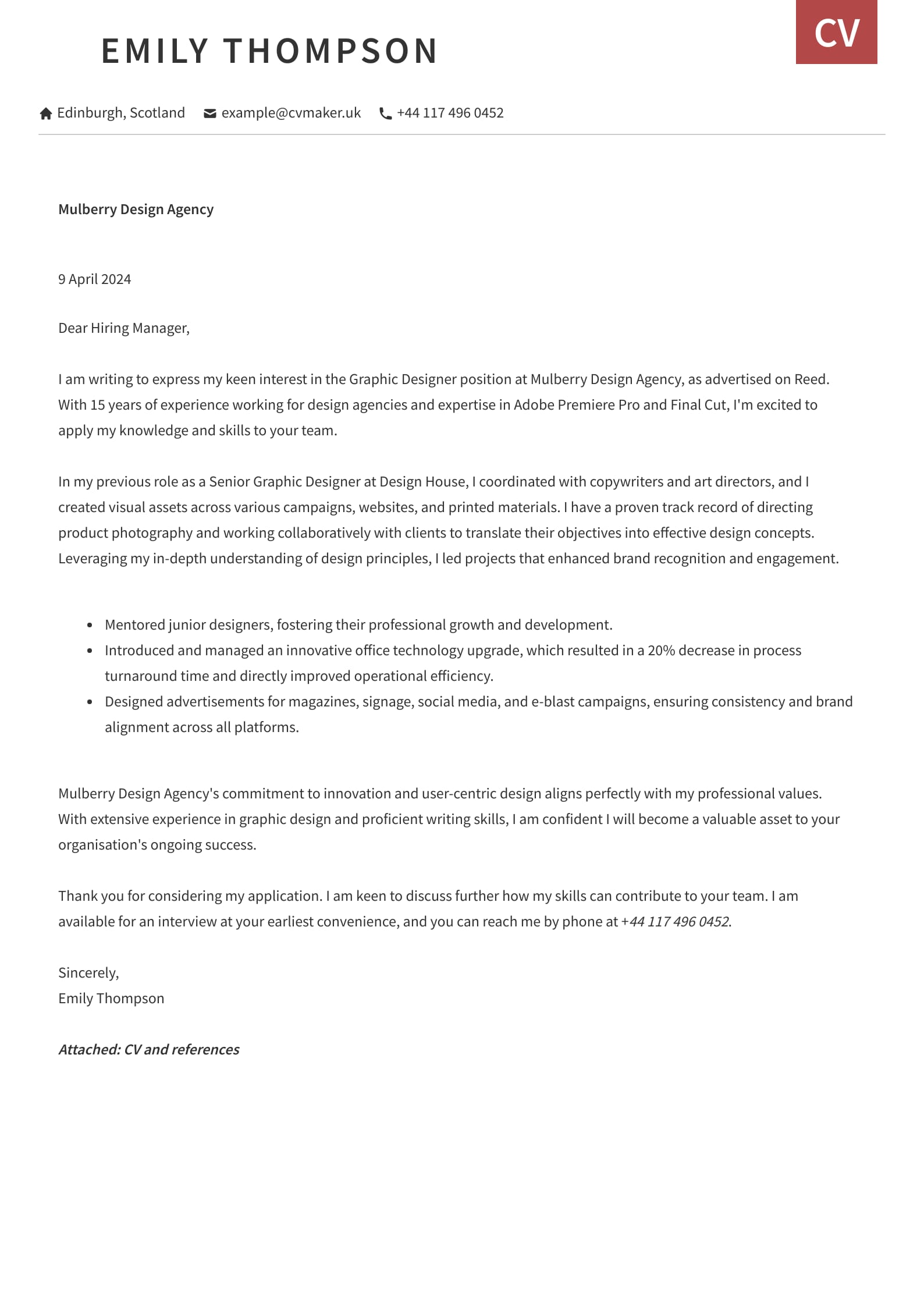 EMILY THOMPSON

CV

Edinburgh, Scotland example@cvmaker.uk +44 117 496 0452

Mulberry Design Agency

9 April 2024

Dear Hiring Manager,

I am writing to express my keen interest in the Graphic Designer position at Mulberry Design Agency, as advertised on Reed. With 15 years of experience working for design agencies and expertise in Adobe Premiere Pro and Final Cut, I'm excited to apply my knowledge and skills to your team.

In my previous role as a Senior Graphic Designer at Design House, I coordinated with copywriters and art directors, and I created visual assets across various campaigns, websites, and printed materials. I have a proven track record of directing product photography and working collaboratively with clients to translate their objectives into effective design concepts. Leveraging my in-depth understanding of design principles, I led projects that enhanced brand recognition and engagement.

- Mentored junior designers, fostering their professional growth and development.
- Introduced and managed an innovative office technology upgrade, which resulted in a 20% decrease in process turnaround time and directly improved operational efficiency.
- Designed advertisements for magazines, signage, social media, and e-blast campaigns, ensuring consistency and brand alignment across all platforms.

Mulberry Design Agency's commitment to innovation and user-centric design aligns perfectly with my professional values. With extensive experience in graphic design and proficient writing skills, I am confident I will become a valuable asset to your organisation's ongoing success.

Thank you for considering my application. I am keen to discuss further how my skills can contribute to your team. I am available for an interview at your earliest convenience, and you can reach me by phone at +44 117 496 0452.

Sincerely,
Emily Thompson

Attached: CV and references